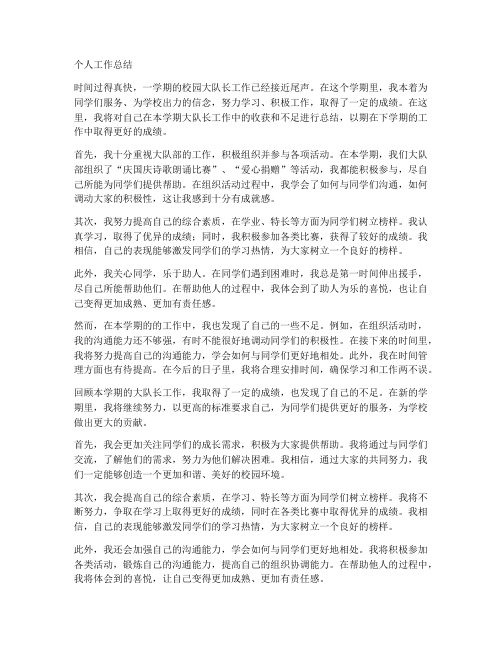 个人工作总结

时间过得真快，一学期的校园大队长工作已经接近尾声。在这个学期里，我本着为同学们服务、为学校出力的信念，努力学习、积极工作，取得了一定的成绩。在这里，我将对自己在本学期大队长工作中的收获和不足进行总结，以期在下学期的工作中取得更好的成绩。

首先，我十分重视大队部的工作，积极组织并参与各项活动。在本学期，我们大队部组织了“庆国庆诗歌朗诵比赛”、“爱心捐赠”等活动，我都能积极参与，尽自己所能为同学们提供帮助。在组织活动过程中，我学会了如何与同学们沟通，如何调动大家的积极性，这让我感到十分有成就感。

其次，我努力提高自己的综合素质，在学业、特长等方面为同学们树立榜样。我认真学习，取得了优异的成绩；同时，我积极参加各类比赛，获得了较好的成绩。我相信，自己的表现能够激发同学们的学习热情，为大家树立一个良好的榜样。

此外，我关心同学，乐于助人。在同学们遇到困难时，我总是第一时间伸出援手，尽自己所能帮助他们。在帮助他人的过程中，我体会到了助人为乐的喜悦，也让自己变得更加成熟、更加有责任感。

然而，在本学期的的工作中，我也发现了自己的一些不足。例如，在组织活动时，我的沟通能力还不够强，有时不能很好地调动同学们的积极性。在接下来的时间里，我将努力提高自己的沟通能力，学会如何与同学们更好地相处。此外，我在时间管理方面也有待提高。在今后的日子里，我将合理安排时间，确保学习和工作两不误。

回顾本学期的大队长工作，我取得了一定的成绩，也发现了自己的不足。在新的学期里，我将继续努力，以更高的标准要求自己，为同学们提供更好的服务，为学校做出更大的贡献。

首先，我会更加关注同学们的成长需求，积极为大家提供帮助。我将通过与同学们交流，了解他们的需求，努力为他们解决困难。我相信，通过大家的共同努力，我们一定能够创造一个更加和谐、美好的校园环境。

其次，我会提高自己的综合素质，在学习、特长等方面为同学们树立榜样。我将不断努力，争取在学习上取得更好的成绩，同时在各类比赛中取得优异的成绩。我相信，自己的表现能够激发同学们的学习热情，为大家树立一个良好的榜样。

此外，我还会加强自己的沟通能力，学会如何与同学们更好地相处。我将积极参加各类活动，锻炼自己的沟通能力，提高自己的组织协调能力。在帮助他人的过程中，我将体会到的喜悦，让自己变得更加成熟、更加有责任感。